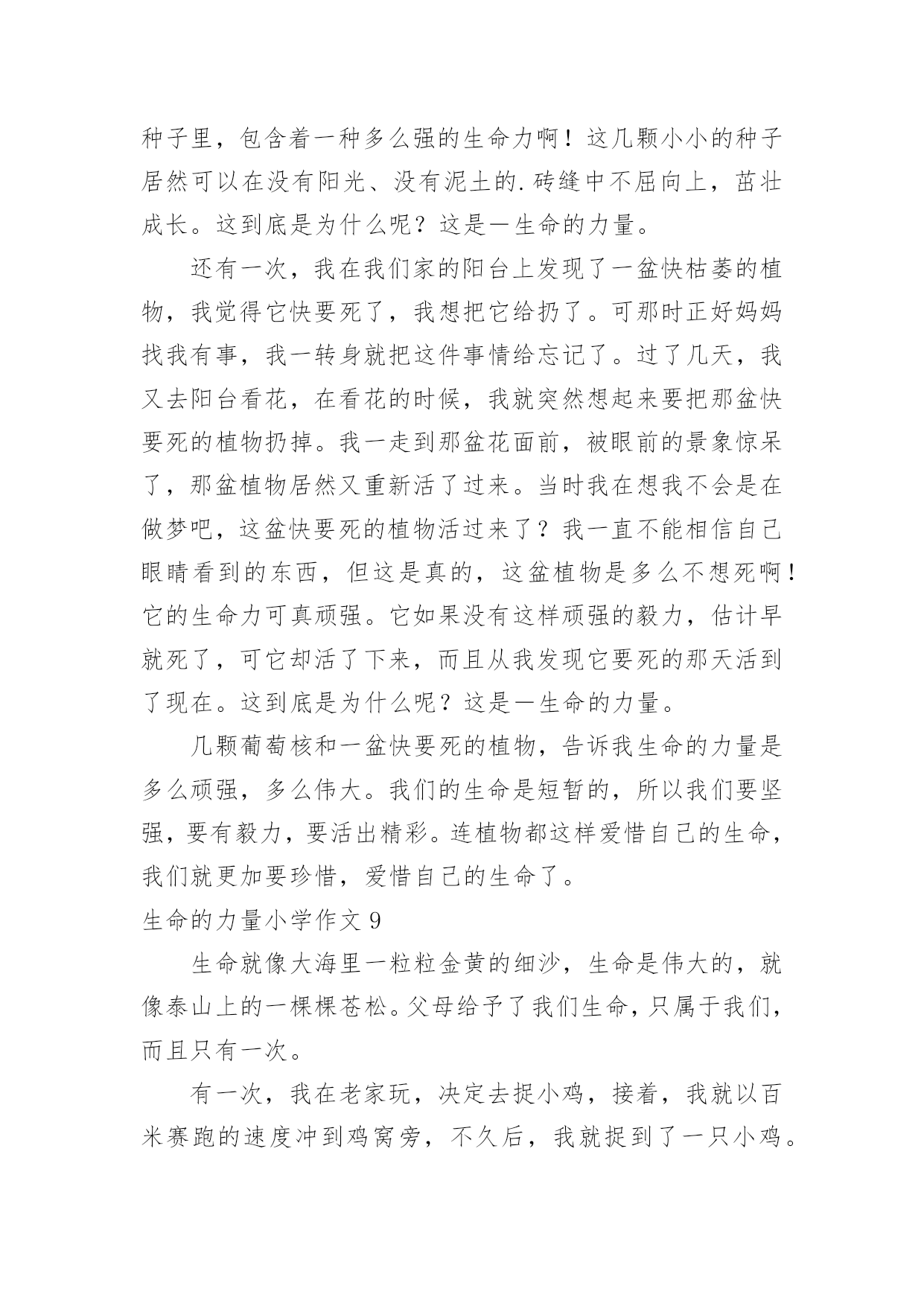 种子里，包含着一种多么强的生命力啊！这几颗小小的种子居然可以在没有阳光、没有泥土的.砖缝中不屈向上，茁壮成长。这到底是为什么呢？这是一生命的力量。

还有一次，我在我们家的阳台上发现了一盆快枯萎的植物，我觉得它快要死了，我想把它给扔了。可那时正好妈妈找我有事，我一转身就把这件事情给忘记了。过了几天，我又去阳台看花，在看花的时候，我就突然想起来要把那盆快要死的植物扔掉。我一走到那盆花面前，被眼前的景象惊呆了，那盆植物居然又重新活了过来。当时我在想我不会是在做梦吧，这盆快要死的植物活过来了？我一直不能相信自己眼睛看到的东西，但这是真的，这盆植物是多么不想死啊！它的生命力可真顽强。它如果没有这样顽强的毅力，估计早就死了，可它却活了下来，而且从我发现它要死的那天活到了现在。这到底是为什么呢？这是一生命的力量。

几颗葡萄核和一盆快要死的植物，告诉我生命的力量是多么顽强，多么伟大。我们的生命是短暂的，所以我们要坚强，要有毅力，要活出精彩。连植物都这样爱惜自己的生命，我们就更加要珍惜，爱惜自己的生命了。

生命的力量小学作文 9

生命就像大海里一粒粒金黄的细沙，生命是伟大的，就像泰山上的一棵棵苍松。父母给予了我们生命，只属于我们，而且只有一次。

有一次，我在老家玩，决定去捉小鸡，接着，我就以百米赛跑的速度冲到鸡窝旁，不久后，我就捉到了一只小鸡。